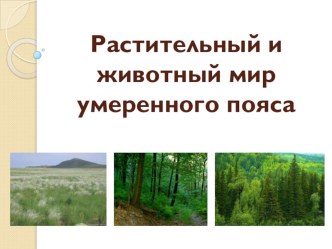 Растительный и животный мир умеренного пояса